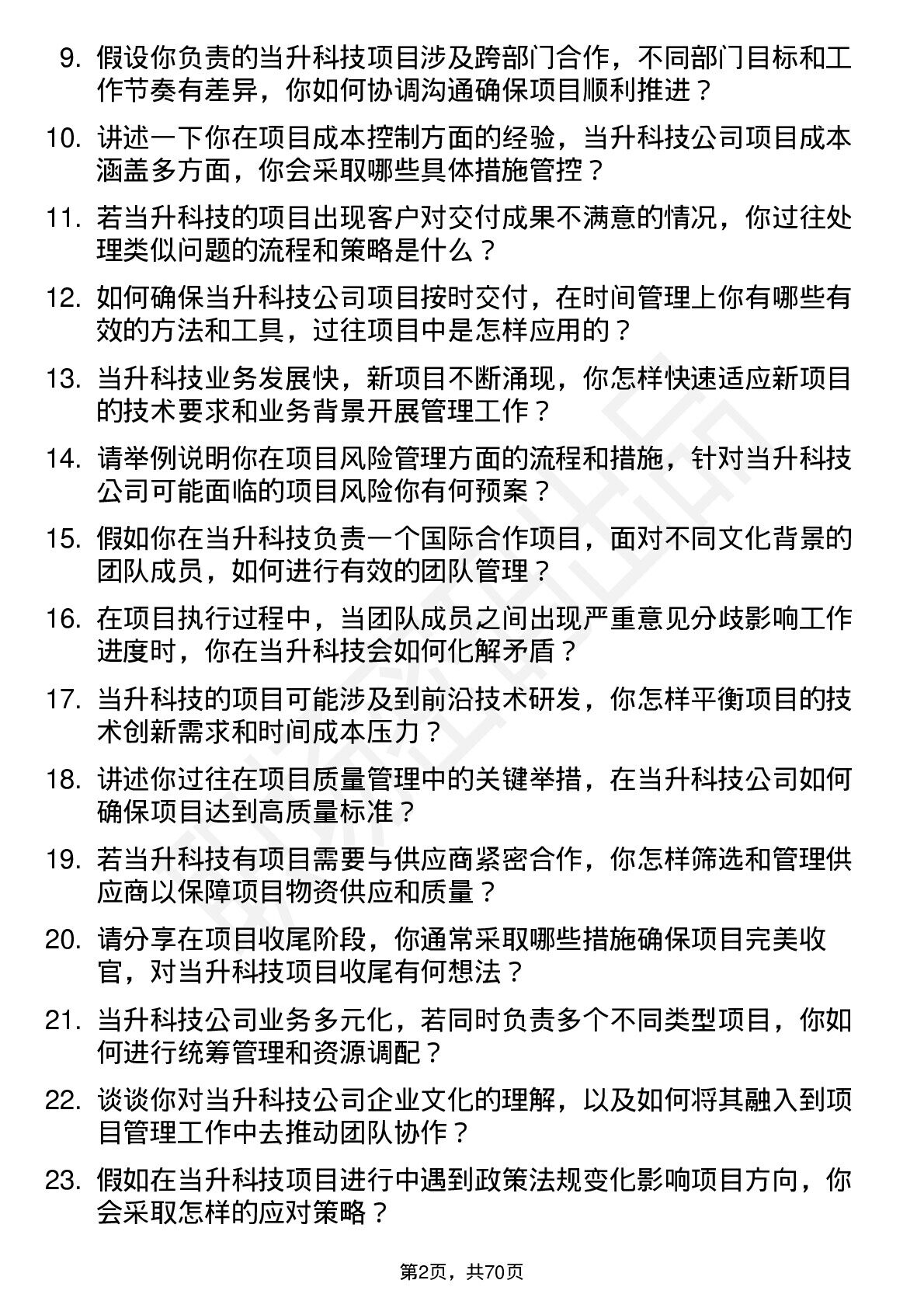 9. 假设你负责的当升科技项目涉及跨部门合作，不同部门目标和工作节奏有差异，你如何协调沟通确保项目顺利推进？

10. 讲述一下你在项目成本控制方面的经验，当升科技公司项目成本涵盖多方面，你会采取哪些具体措施管控？

11. 若当升科技的项目出现客户对交付成果不满意的情况，你过往处理类似问题的流程和策略是什么？

12. 如何确保当升科技公司项目按时交付，在时间管理上你有哪些有效的方法和工具，过往项目中是怎样应用的？

13. 当升科技业务发展快，新项目不断涌现，你怎样快速适应新项目的技术要求和业务背景开展管理工作？

14. 请举例说明你在项目风险管理方面的流程和措施，针对当升科技公司可能面临的项目风险你有何预案？

15. 假如你在当升科技负责一个国际合作项目，面对不同文化背景的团队成员，如何进行有效的团队管理？

16. 在项目执行过程中，当团队成员之间出现严重意见分歧影响工作进度时，你在当升科技会如何化解矛盾？

17. 当升科技的项目可能涉及到前沿技术研发，你怎样平衡项目的技术创新需求和时间成本压力？

18. 讲述你过往在项目质量管理中的关键举措，在当升科技公司如何确保项目达到高质量标准？

19. 若当升科技有项目需要与供应商紧密合作，你怎样筛选和管理供应商以保障项目物资供应和质量？

20. 请分享在项目收尾阶段，你通常采取哪些措施确保项目完美收官，对当升科技项目收尾有何想法？

21. 当升科技公司业务多元化，若同时负责多个不同类型项目，你如何进行统筹管理和资源调配？

22. 谈谈你对当升科技公司企业文化的理解，以及如何将其融入到项目管理工作中去推动团队协作？

23. 假如在当升科技项目进行中遇到政策法规变化影响项目方向，你会采取怎样的应对策略？

第2页，共70页